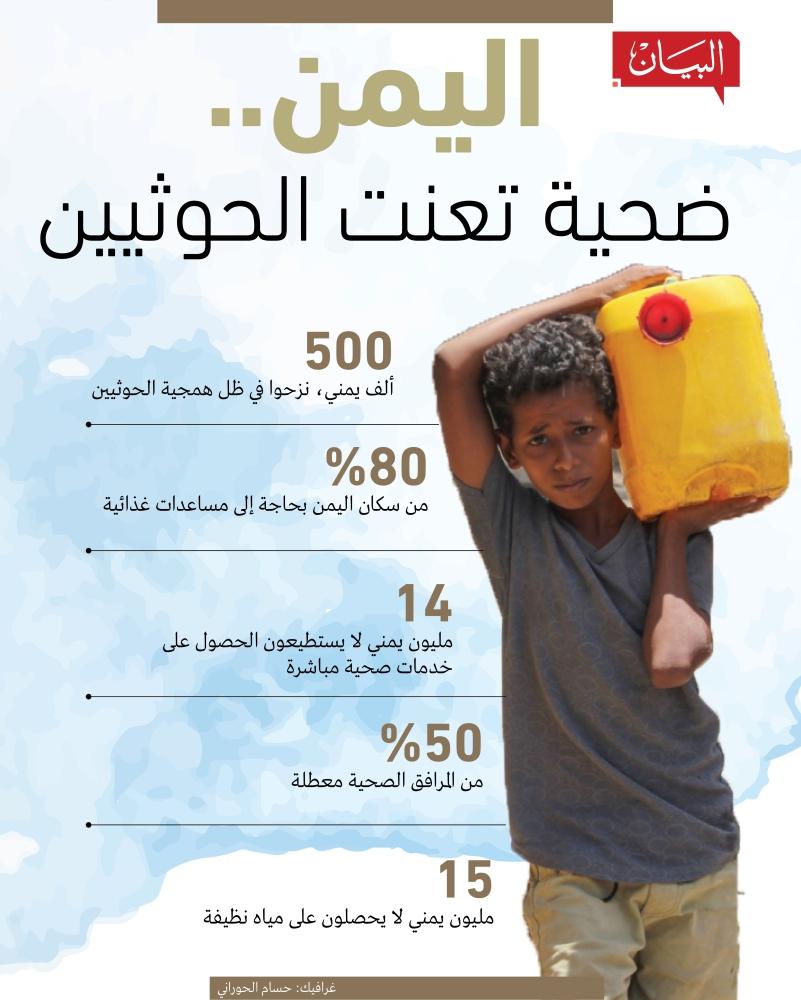 البيان

اليمن..
ضحية تعنت الحوثيين

500
ألف يمني، نزحوا في ظل همجية الحوثيين

%80
من سكان اليمن بحاجة إلى مساعدات غذائية

14
مليون يمني لا يستطيعون الحصول على خدمات صحية مباشرة

%50
من المرافق الصحية معطلة

15
مليون يمني لا يحصلون على مياه نظيفة

غرافيك: حسام الحوراني